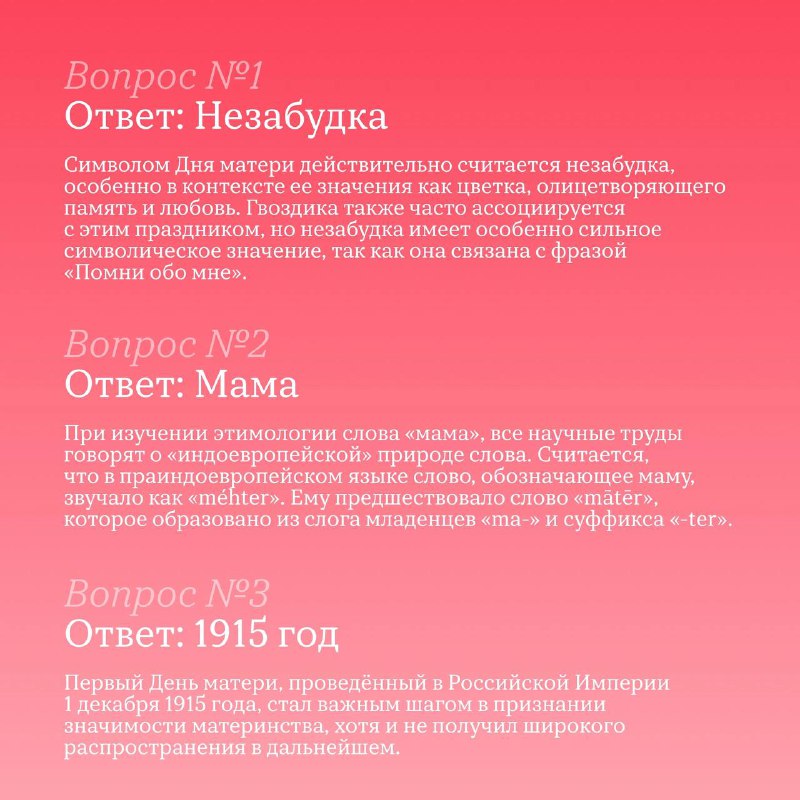 Вопрос №1
Ответ: Незабудка

Символом Дня матери действительно считается незабудка, особенно в контексте ее значения как цветка, олицетворяющего память и любовь. Гвоздика также часто ассоциируется с этим праздником, но незабудка имеет особенно сильное символическое значение, так как она связана с фразой «Помни обо мне».

Вопрос №2
Ответ: Мама

При изучении этимологии слова «мама», все научные труды говорят о «индоевропейской» природе слова. Считается, что в праиндоевропейском языке слово, обозначающее маму, звучало как «méhter». Ему предшествовало слово «mātēr», которое образовано из слога младенцев «ma-» и суффикса «-ter».

Вопрос №3
Ответ: 1915 год

Первый День матери, проведённый в Российской Империи 1 декабря 1915 года, стал важным шагом в признании значимости материнства, хотя и не получил широкого распространения в дальнейшем.